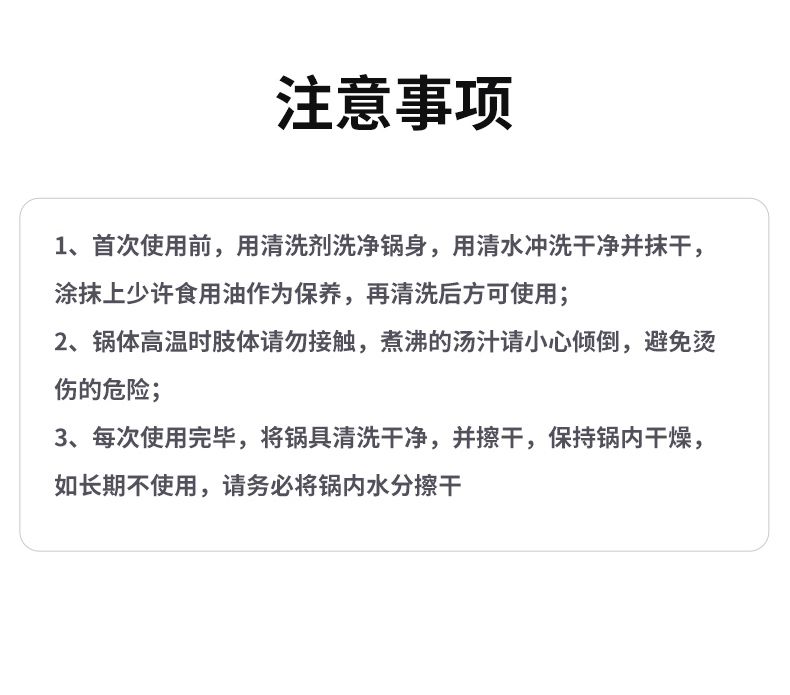 注意事项

1、首次使用前，用清洗剂洗净锅身，用清水冲洗干净并抹干，涂抹上少许食用油作为保养，再清洗后方可使用；

2、锅体高温时肢体请勿接触，煮沸的汤汁请小心倾倒，避免烫伤的危险；

3、每次使用完毕，将锅具清洗干净，并擦干，保持锅内干燥，如长期不使用，请务必将锅内水分擦干